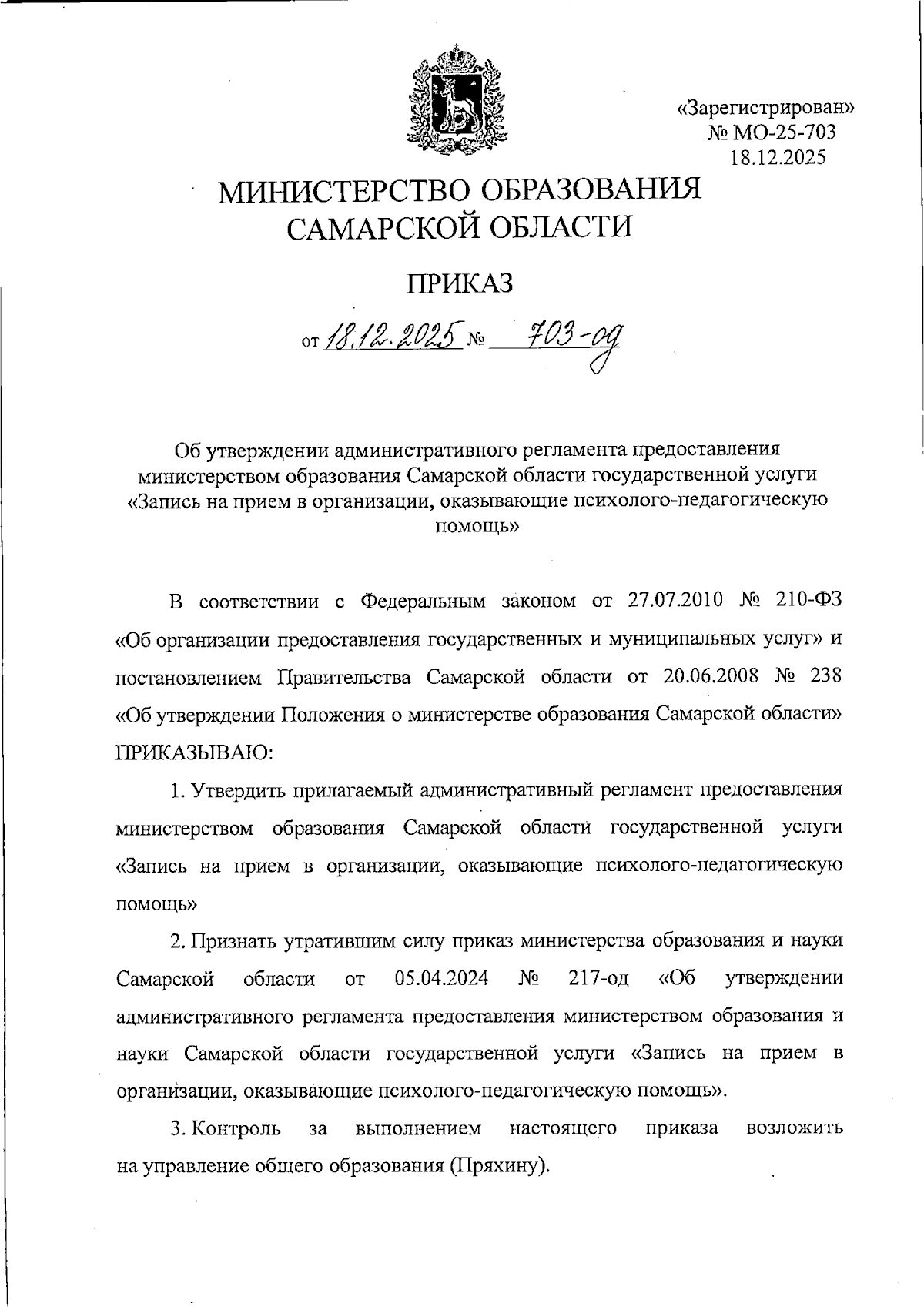 «Зарегистрирован»
№ МО-25-703
18.12.2025

МИНИСТЕРСТВО ОБРАЗОВАНИЯ САМАРСКОЙ ОБЛАСТИ

ПРИКАЗ

от 18.12.2025 № 703-од

Об утверждении административного регламента предоставления министерством образования Самарской области государственной услуги «Запись на прием в организации, оказывающие психолого-педагогическую помощь»

В соответствии с Федеральным законом от 27.07.2010 № 210-ФЗ «Об организации предоставления государственных и муниципальных услуг» и постановлением Правительства Самарской области от 20.06.2008 № 238 «Об утверждении Положения о министерстве образования Самарской области» ПРИКАЗЫВАЮ:

1. Утвердить прилагаемый административный регламент предоставления министерством образования Самарской области государственной услуги «Запись на прием в организации, оказывающие психолого-педагогическую помощь»

2. Признать утратившим силу приказ министерства образования и науки Самарской области от 05.04.2024 № 217-од «Об утверждении административного регламента предоставления министерством образования и науки Самарской области государственной услуги «Запись на прием в организации, оказывающие психолого-педагогическую помощь».

3. Контроль за выполнением настоящего приказа возложить на управление общего образования (Пряхину).